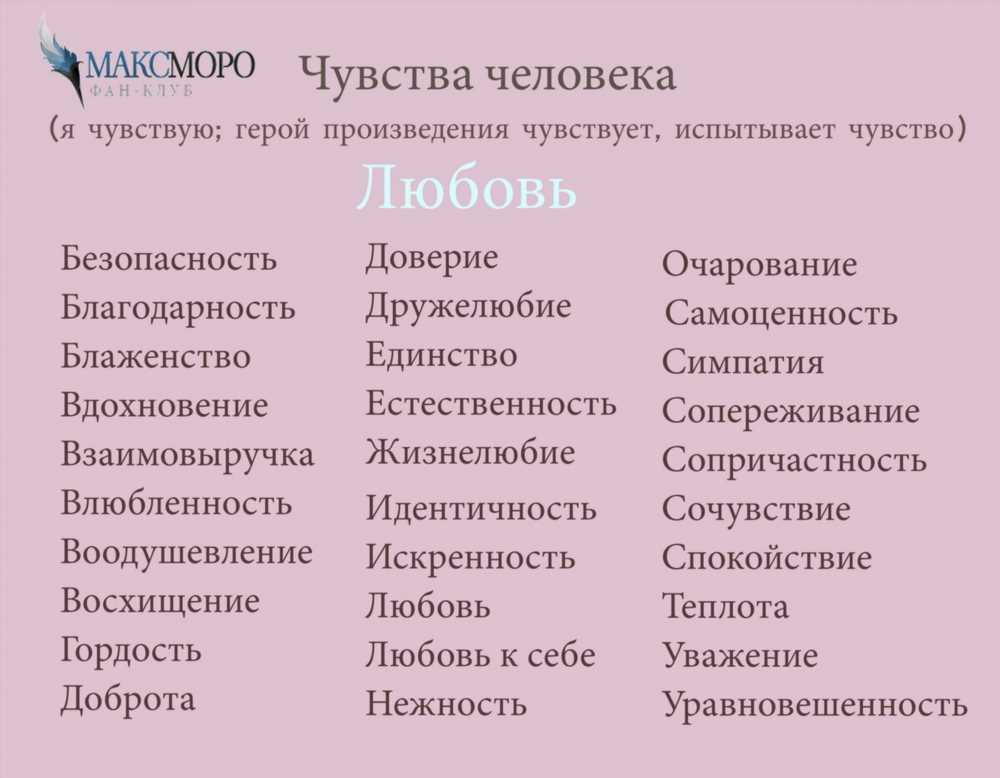 МАКСМОРО
ФАН-КЛУБ

Чувства человека
(я чувствую; герой произведения чувствует, испытывает чувство)

Любовь

Безопасность
Благодарность
Блаженство
Вдохновение
Взаимовыручка
Влюбленность
Воодушевление
Восхищение
Гордость
Доброта

Доверие
Дружелюбие
Единство
Естественность
Жизнелюбие
Идентичность
Искренность
Любовь
Любовь к себе
Нежность

Очарование
Самоценность
Симпатия
Сопереживание
Сопричастность
Сочувствие
Спокойствие
Теплота
Уважение
Уравновешенность